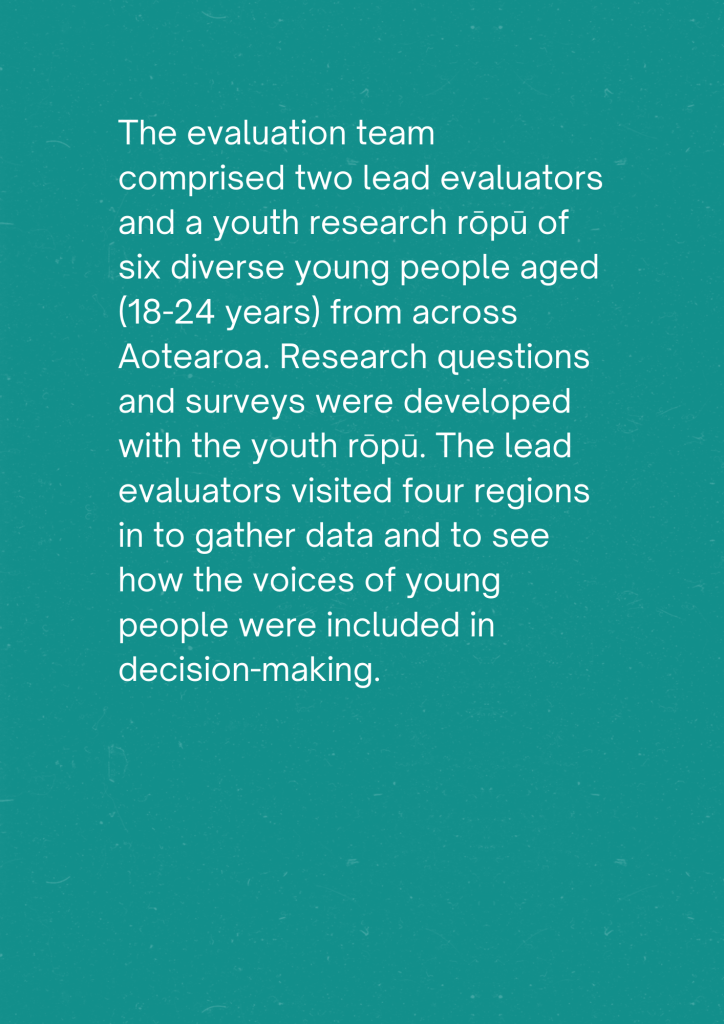 The evaluation team comprised two lead evaluators and a youth research rōpū of six diverse young people aged (18-24 years) from across Aotearoa. Research questions and surveys were developed with the youth rōpū. The lead evaluators visited four regions in to gather data and to see how the voices of young people were included in decision-making.